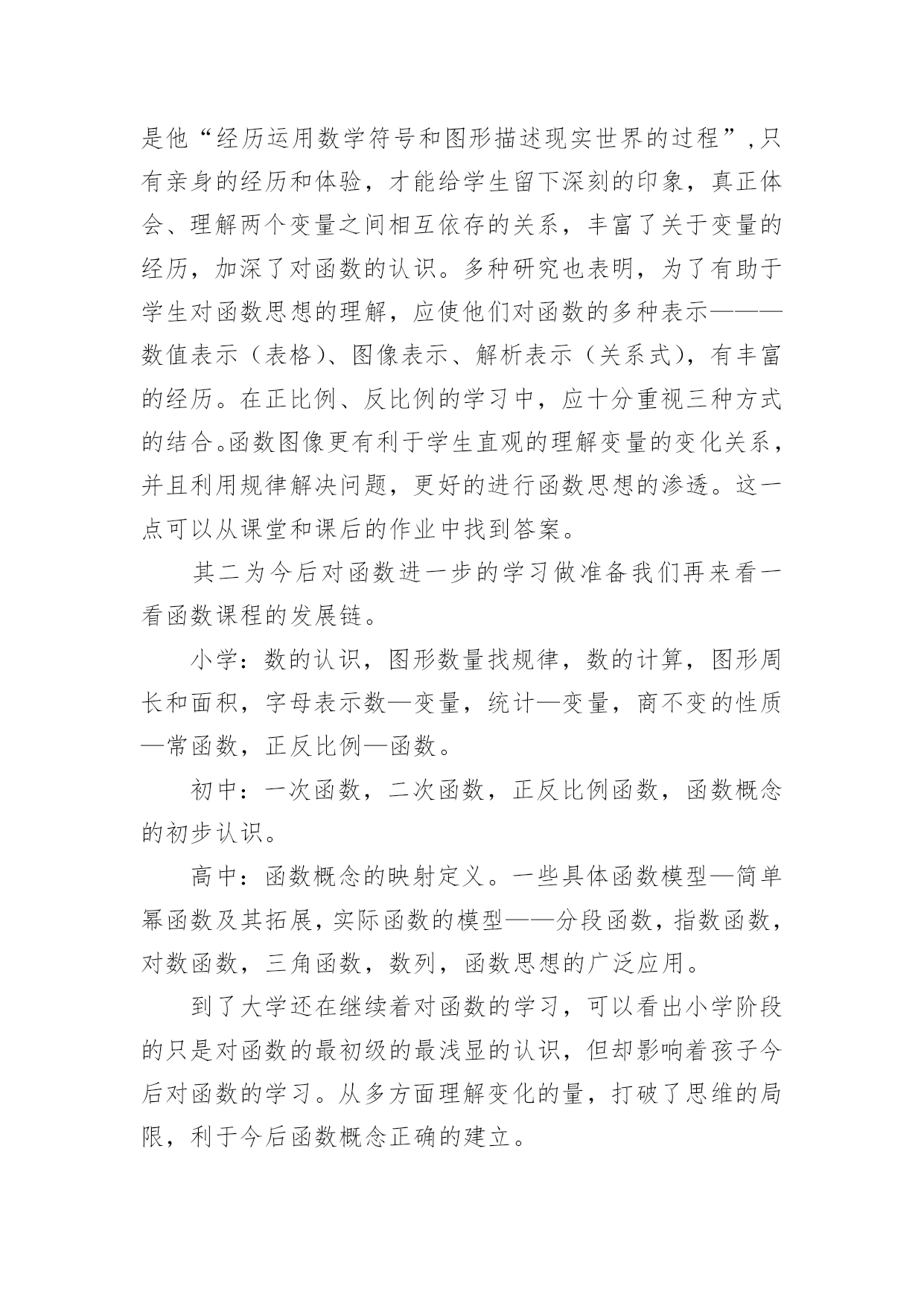 是他“经历运用数学符号和图形描述现实世界的过程”,只有亲身的经历和体验，才能给学生留下深刻的印象，真正体会、理解两个变量之间相互依存的关系，丰富了关于变量的经历，加深了对函数的认识。多种研究也表明，为了有助于学生对函数思想的理解，应使他们对函数的多种表示———数值表示（表格)、图像表示、解析表示（关系式)，有丰富的经历。在正比例、反比例的学习中，应十分重视三种方式的结合。函数图像更有利于学生直观的理解变量的变化关系，并且利用规律解决问题，更好的进行函数思想的渗透。这一点可以从课堂和课后的作业中找到答案。

其二为今后对函数进一步的学习做准备我们再来看一看函数课程的发展链。

小学：数的认识，图形数量找规律，数的计算，图形周长和面积，字母表示数—变量，统计—变量，商不变的性质—常函数，正反比例—函数。

初中：一次函数，二次函数，正反比例函数，函数概念的初步认识。

高中：函数概念的映射定义。一些具体函数模型—简单幂函数及其拓展，实际函数的模型——分段函数，指数函数，对数函数，三角函数，数列，函数思想的广泛应用。

到了大学还在继续着对函数的学习，可以看出小学阶段的只是对函数的最初级的最浅显的认识，但却影响着孩子今后对函数的学习。从多方面理解变化的量，打破了思维的局限，利于今后函数概念正确的建立。